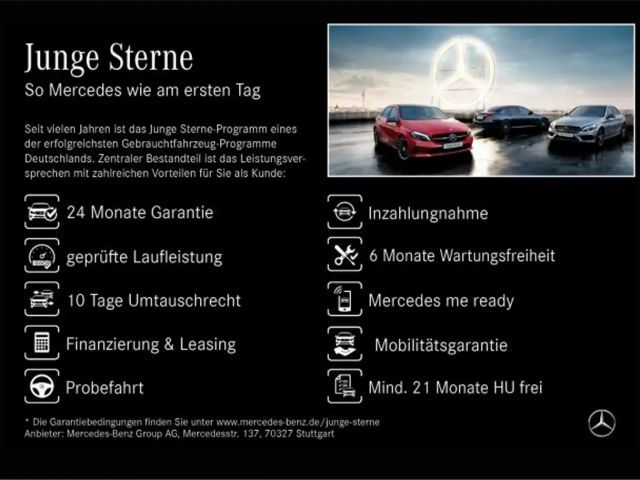 Junge Sterne
So Mercedes wie am ersten Tag

Seit vielen Jahren ist das Junge Sterne-Programm eines der erfolgreichsten Gebrauchtfahrzeug-Programme Deutschlands. Zentraler Bestandteil ist das Leistungsversprechen mit zahlreichen Vorteilen für Sie als Kunde:

24 Monate Garantie

geprüfte Laufleistung

10 Tage Umtauschrecht

Finanzierung & Leasing

Probefahrt

Inzahlungnahme

6 Monate Wartungsfreiheit

Mercedes me ready

Mobilitätsgarantie

Mind. 21 Monate HU frei

* Die Garantiebedingungen finden Sie unter www.mercedes-benz.de/junge-sterne
Anbieter: Mercedes-Benz Group AG, Mercedesstr. 137, 70327 Stuttgart